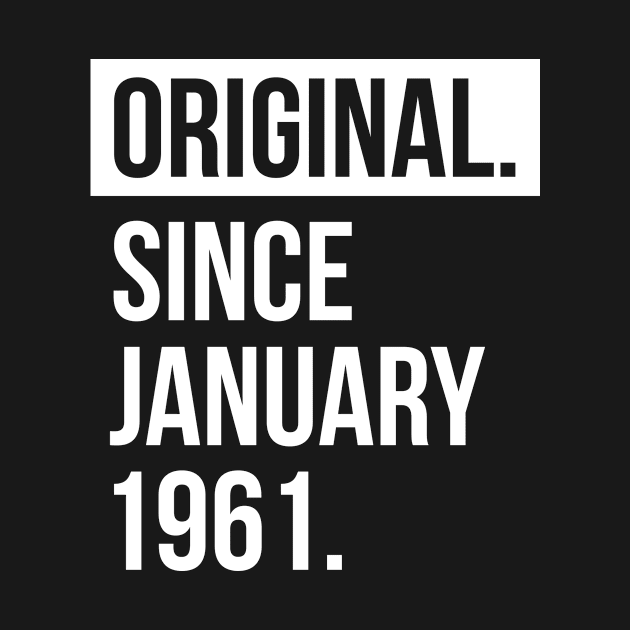 ORIGINAL.
SINCE
JANUARY
1961.